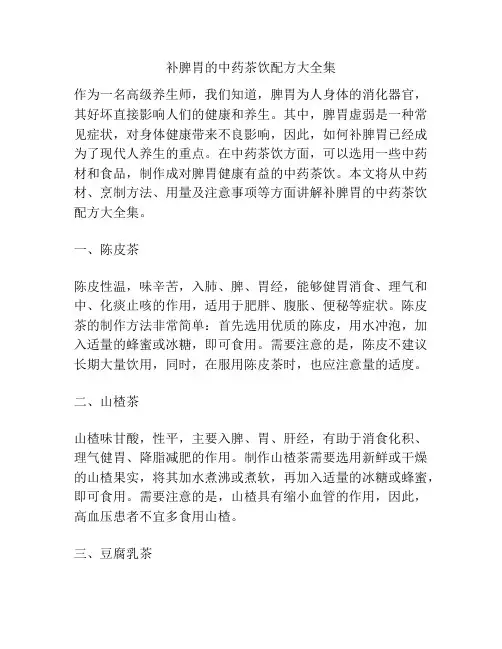 补脾胃的中药茶饮配方大全集

作为一名高级养生师，我们知道，脾胃为人身体的消化器官，其好坏直接影响人们的健康和养生。其中，脾胃虚弱是一种常见症状，对身体健康带来不良影响，因此，如何补脾胃已经成为了现代人养生的重点。在中药茶饮方面，可以选用一些中药材和食品，制作成对脾胃健康有益的中药茶饮。本文将从中药材、烹制方法、用量及注意事项等方面讲解补脾胃的中药茶饮配方大全集。

一、陈皮茶

陈皮性温，味辛苦，入肺、脾、胃经，能够健胃消食、理气和中、化痰止咳的作用，适用于肥胖、腹胀、便秘等症状。陈皮茶的制作方法非常简单：首先选用优质的陈皮，用水冲泡，加入适量的蜂蜜或冰糖，即可食用。需要注意的是，陈皮不建议长期大量饮用，同时，在服用陈皮茶时，也应注意量的适度。

二、山楂茶

山楂味甘酸，性平，主要入脾、胃、肝经，有助于消食化积、理气健胃、降脂减肥的作用。制作山楂茶需要选用新鲜或干燥的山楂果实，将其加水煮沸或煮软，再加入适量的冰糖或蜂蜜，即可食用。需要注意的是，山楂具有缩小血管的作用，因此，高血压患者不宜多食用山楂。

三、豆腐乳茶